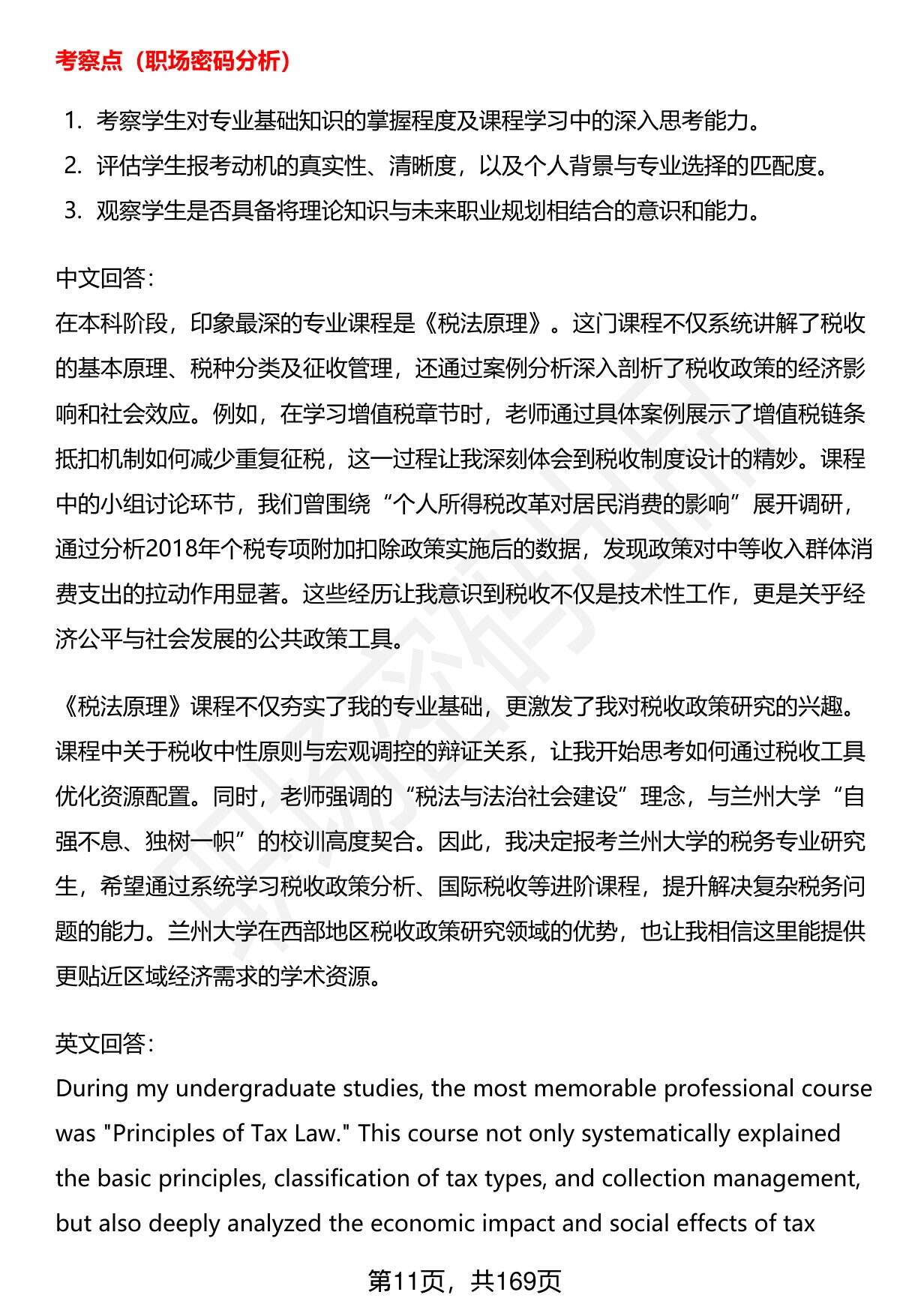 考察点（职场密码分析）

1. 考察学生对专业基础知识的掌握程度及课程学习中的深入思考能力。
2. 评估学生报考动机的真实性、清晰度，以及个人背景与专业选择的匹配度。
3. 观察学生是否具备将理论知识与未来职业规划相结合的意识和能力。

中文回答：
在本科阶段，印象最深的专业课程是《税法原理》。这门课程不仅系统讲解了税收的基本原理、税种分类及征收管理，还通过案例分析深入剖析了税收政策的经济影响和社会效应。例如，在学习增值税章节时，老师通过具体案例展示了增值税链条抵扣机制如何减少重复征税，这一过程让我深刻体会到税收制度设计的精妙。课程中的小组讨论环节，我们曾围绕“个人所得税改革对居民消费的影响”展开调研，通过分析2018年个税专项附加扣除政策实施后的数据，发现政策对中等收入群体消费支出的拉动作用显著。这些经历让我意识到税收不仅是技术性工作，更是关乎经济公平与社会发展的公共政策工具。

《税法原理》课程不仅夯实了我的专业基础，更激发了我对税收政策研究的兴趣。课程中关于税收中性原则与宏观调控的辩证关系，让我开始思考如何通过税收工具优化资源配置。同时，老师强调的“税法与法治社会建设”理念，与兰州大学“自强不息、独树一帜”的校训高度契合。因此，我决定报考兰州大学的税务专业研究生，希望通过系统学习税收政策分析、国际税收等进阶课程，提升解决复杂税务问题的能力。兰州大学在西部地区税收政策研究领域的优势，也让我相信这里能提供更贴近区域经济需求的学术资源。

英文回答：
During my undergraduate studies, the most memorable professional course was "Principles of Tax Law." This course not only systematically explained the basic principles, classification of tax types, and collection management, but also deeply analyzed the economic impact and social effects of tax

第11页，共169页